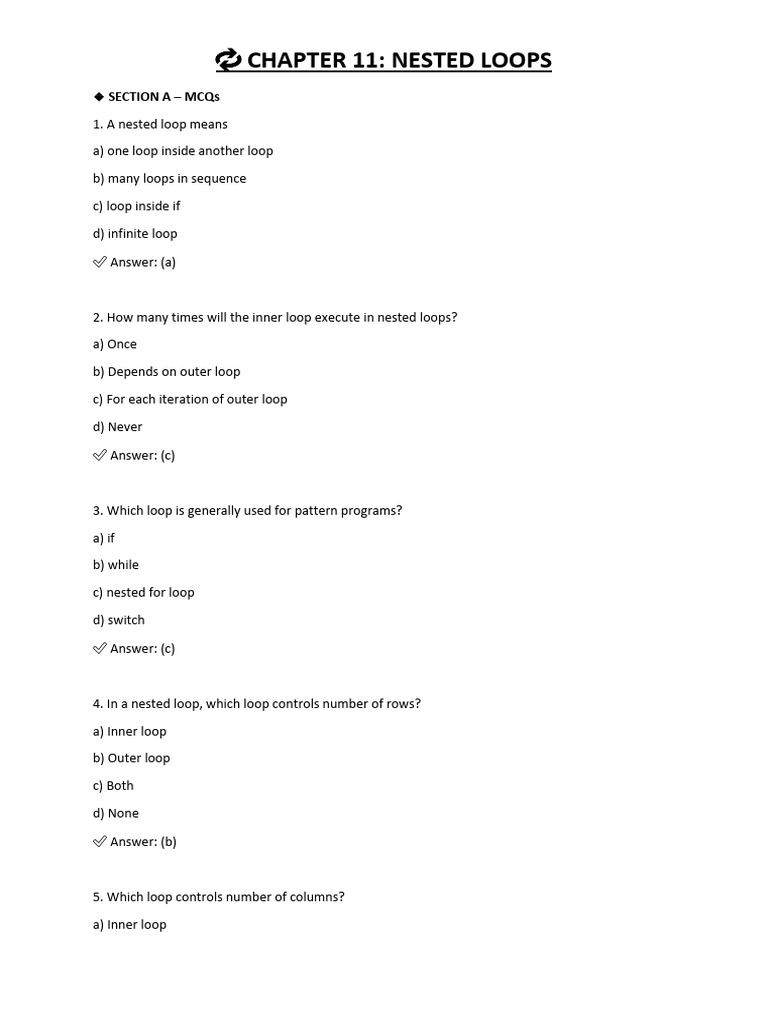 🔁 CHAPTER 11: NESTED LOOPS

◆ SECTION A – MCQs

1. A nested loop means

a) one loop inside another loop

b) many loops in sequence

c) loop inside if

d) infinite loop

✅ Answer: (a)

2. How many times will the inner loop execute in nested loops?

a) Once

b) Depends on outer loop

c) For each iteration of outer loop

d) Never

✅ Answer: (c)

3. Which loop is generally used for pattern programs?

a) if

b) while

c) nested for loop

d) switch

✅ Answer: (c)

4. In a nested loop, which loop controls number of rows?

a) Inner loop

b) Outer loop

c) Both

d) None

✅ Answer: (b)

5. Which loop controls number of columns?

a) Inner loop